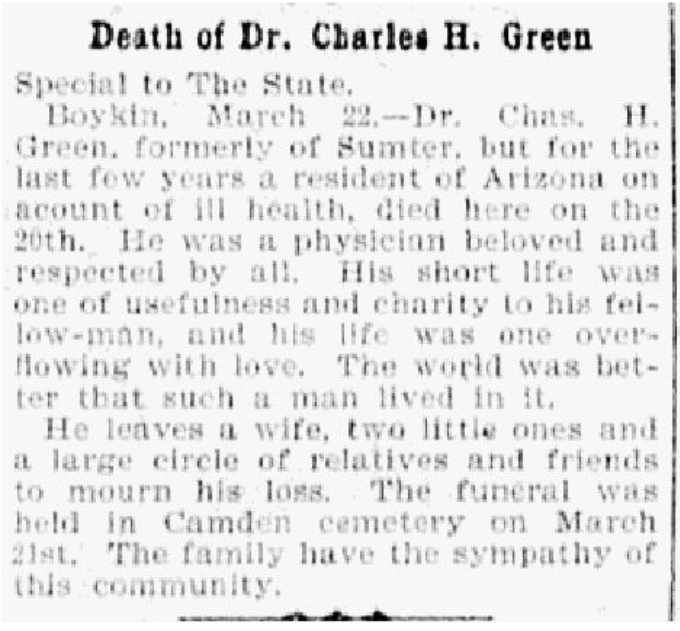 Death of Dr. Charles H. Green

Special to The State.

Boykin, March 22.—Dr. Chas. H. Green, formerly of Sumter, but for the last few years a resident of Arizona on acount of ill health, died here on the 20th. He was a physician beloved and respected by all. His short life was one of usefulness and charity to his fellow-man, and his life was one overflowing with love. The world was better that such a man lived in it.

He leaves a wife, two little ones and a large circle of relatives and friends to mourn his loss. The funeral was held in Camden cemetery on March 21st. The family have the sympathy of this community.